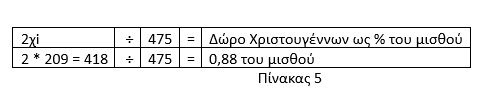 | 2χi | ÷ | 475 | = | Δώρο Χριστουγέννων ως % του μισθού |
|---|---|---|---|---|
| 2 * 209 = 418 | ÷ | 475 | = | 0,88 του μισθού |

Πίνακας 5